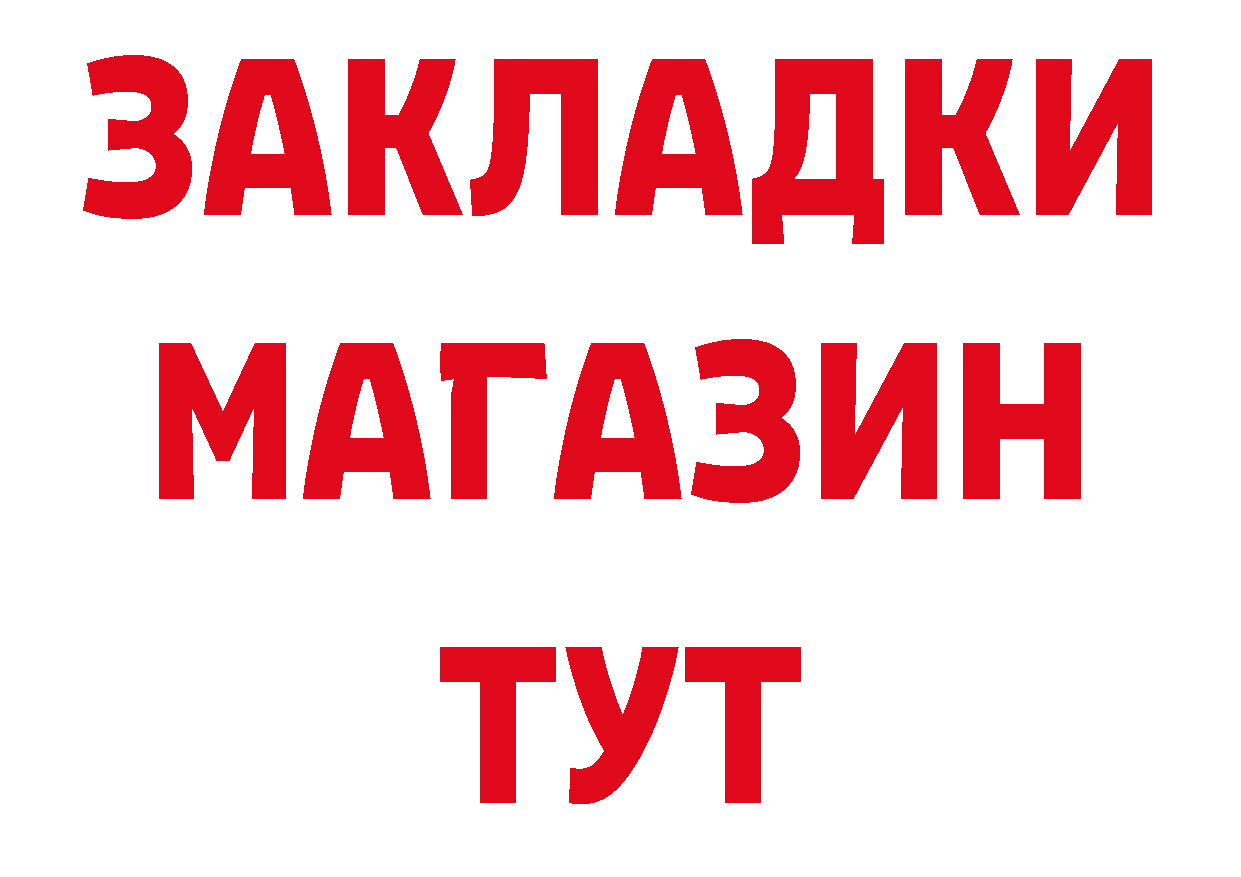 ЗАКЛАДКИ
МАГАЗИН
ТУТ